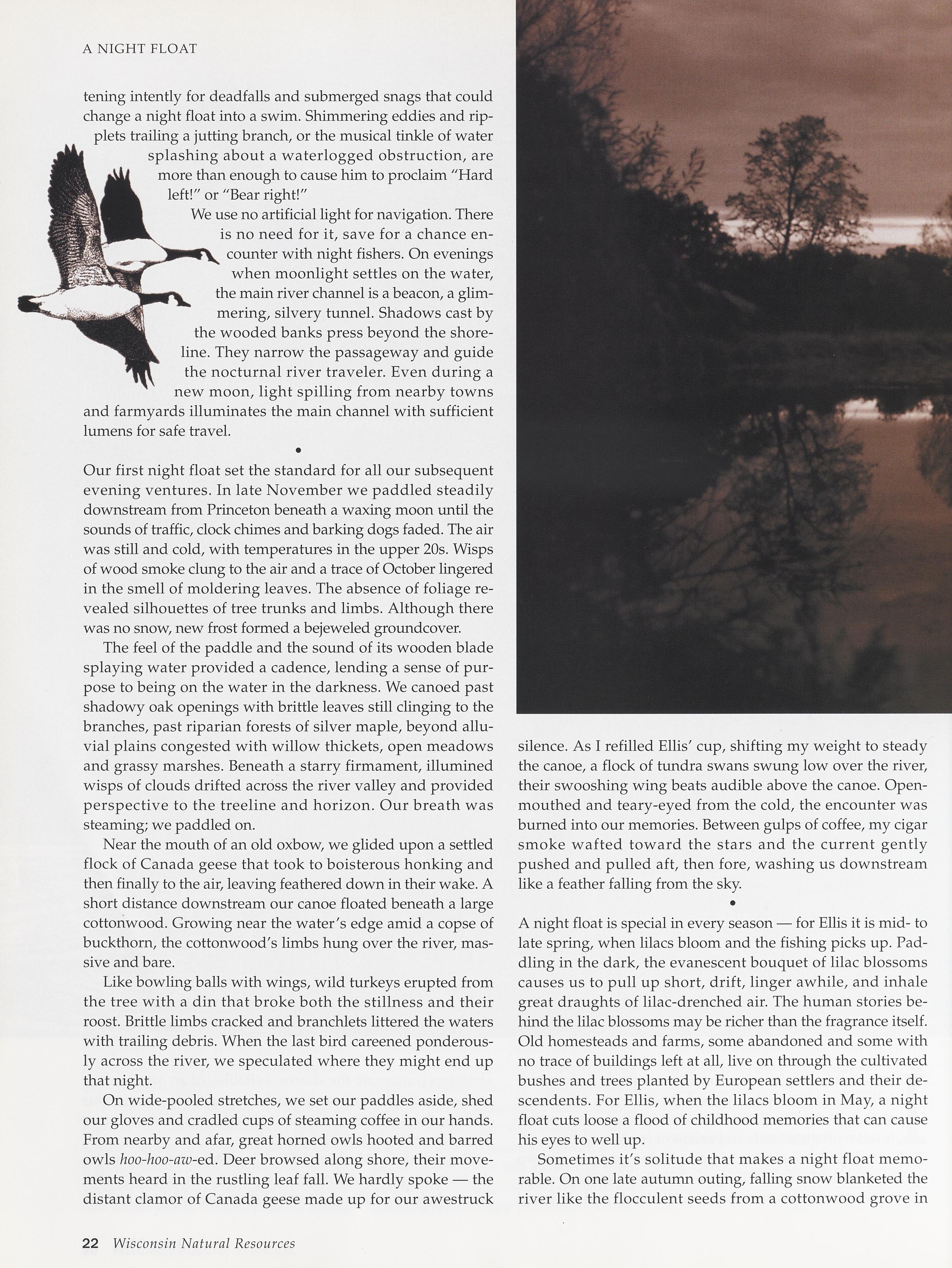 A NIGHT FLOAT

tening intently for deadfalls and submerged snags that could change a night float into a swim. Shimmering eddies and ripplets trailing a jutting branch, or the musical tinkle of water splashing about a waterlogged obstruction, are more than enough to cause him to proclaim "Hard left!" or "Bear right!"

We use no artificial light for navigation. There is no need for it, save for a chance encounter with night fishers. On evenings when moonlight settles on the water, the main river channel is a beacon, a glimmering, silvery tunnel. Shadows cast by the wooded banks press beyond the shoreline. They narrow the passageway and guide the nocturnal river traveler. Even during a new moon, light spilling from nearby towns and farmyards illuminates the main channel with sufficient lumens for safe travel.

•

Our first night float set the standard for all our subsequent evening ventures. In late November we paddled steadily downstream from Princeton beneath a waxing moon until the sounds of traffic, clock chimes and barking dogs faded. The air was still and cold, with temperatures in the upper 20s. Wisps of wood smoke clung to the air and a trace of October lingered in the smell of moldering leaves. The absence of foliage revealed silhouettes of tree trunks and limbs. Although there was no snow, new frost formed a bejeweled groundcover.

The feel of the paddle and the sound of its wooden blade splaying water provided a cadence, lending a sense of purpose to being on the water in the darkness. We canoed past shadowy oak openings with brittle leaves still clinging to the branches, past riparian forests of silver maple, beyond alluvial plains congested with willow thickets, open meadows and grassy marshes. Beneath a starry firmament, illumined wisps of clouds drifted across the river valley and provided perspective to the treeline and horizon. Our breath was steaming; we paddled on.

Near the mouth of an old oxbow, we glided upon a settled flock of Canada geese that took to boisterous honking and then finally to the air, leaving feathered down in their wake. A short distance downstream our canoe floated beneath a large cottonwood. Growing near the water's edge amid a copse of buckthorn, the cottonwood's limbs hung over the river, massive and bare.

Like bowling balls with wings, wild turkeys erupted from the tree with a din that broke both the stillness and their roost. Brittle limbs cracked and branchlets littered the waters with trailing debris. When the last bird careened ponderously across the river, we speculated where they might end up that night.

On wide-pooled stretches, we set our paddles aside, shed our gloves and cradled cups of steaming coffee in our hands. From nearby and afar, great horned owls hooted and barred owls hoo-hoo-aw-ed. Deer browsed along shore, their movements heard in the rustling leaf fall. We hardly spoke — the distant clamor of Canada geese made up for our awestruck silence. As I refilled Ellis' cup, shifting my weight to steady the canoe, a flock of tundra swans swung low over the river, their swooshing wing beats audible above the canoe. Openmouthed and teary-eyed from the cold, the encounter was burned into our memories. Between gulps of coffee, my cigar smoke wafted toward the stars and the current gently pushed and pulled aft, then fore, washing us downstream like a feather falling from the sky.

•

A night float is special in every season — for Ellis it is mid- to late spring, when lilacs bloom and the fishing picks up. Paddling in the dark, the evanescent bouquet of lilac blossoms causes us to pull up short, drift, linger awhile, and inhale great draughts of lilac-drenched air. The human stories behind the lilac blossoms may be richer than the fragrance itself. Old homesteads and farms, some abandoned and some with no trace of buildings left at all, live on through the cultivated bushes and trees planted by European settlers and their descendents. For Ellis, when the lilacs bloom in May, a night float cuts loose a flood of childhood memories that can cause his eyes to well up.

Sometimes it's solitude that makes a night float memorable. On one late autumn outing, falling snow blanketed the river like the flocculent seeds from a cottonwood grove in

22 Wisconsin Natural Resources